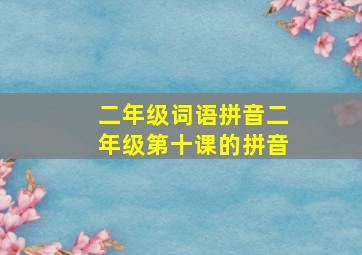 二年级词语拼音二年级第十课的拼音